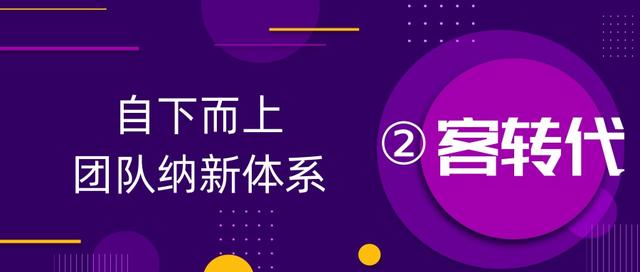 自下而上
团队纳新体系

② 客转代